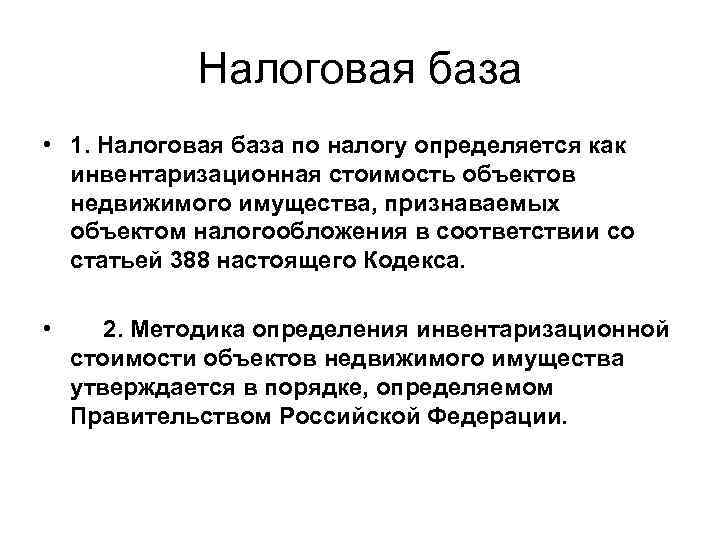 Налоговая база

• 1. Налоговая база по налогу определяется как инвентаризационная стоимость объектов недвижимого имущества, признаваемых объектом налогообложения в соответствии со статьей 388 настоящего Кодекса.

• 2. Методика определения инвентаризационной стоимости объектов недвижимого имущества утверждается в порядке, определяемом Правительством Российской Федерации.